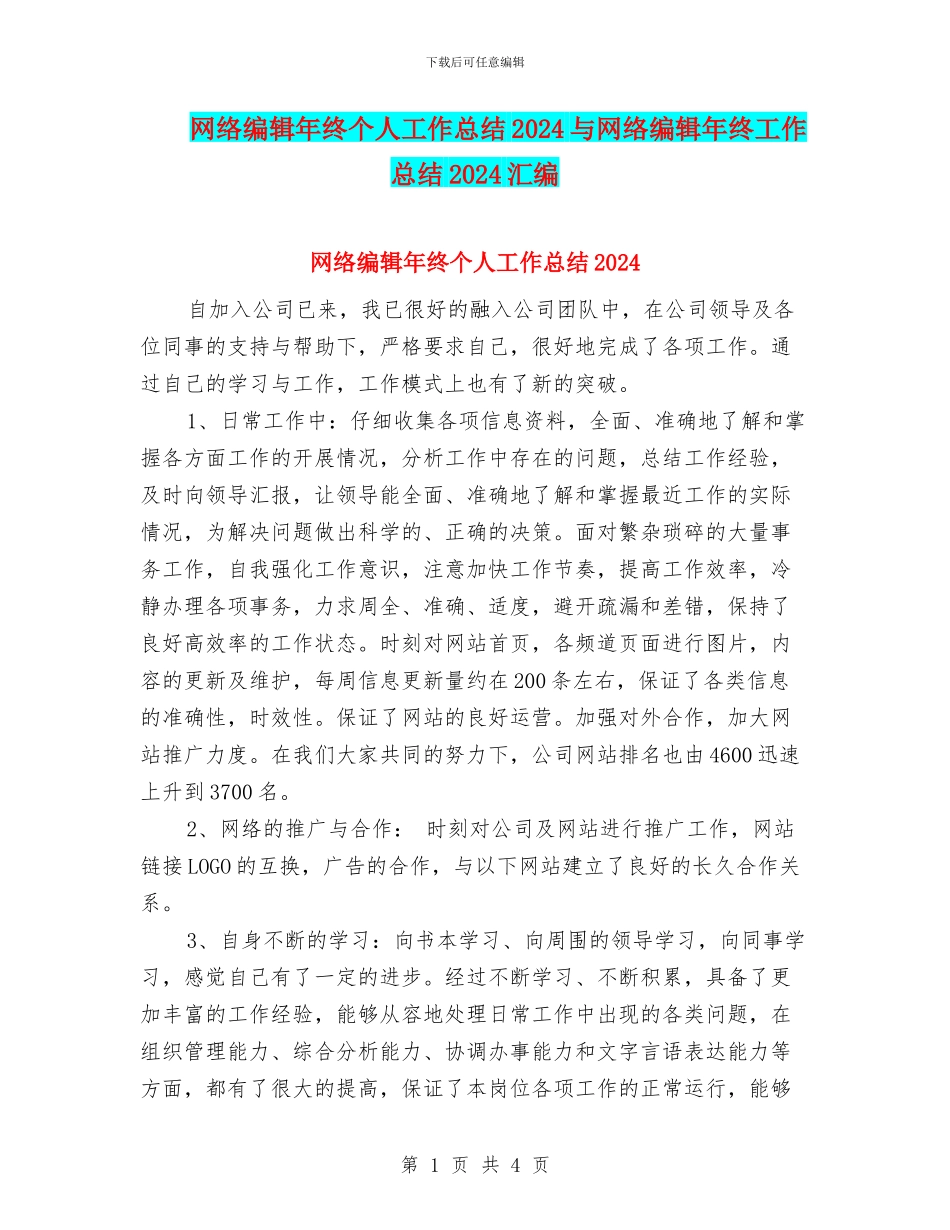 下载后可任意编辑

网络编辑年终个人工作总结2024与网络编辑年终工作总结2024汇编

网络编辑年终个人工作总结2024

自加入公司已来，我已很好的融入公司团队中，在公司领导及各位同事的支持与帮助下，严格要求自己，很好地完成了各项工作。通过自己的学习与工作，工作模式上也有了新的突破。

1、日常工作中：仔细收集各项信息资料，全面、准确地了解和掌握各方面工作的开展情况，分析工作中存在的问题，总结工作经验，及时向领导汇报，让领导能全面、准确地了解和掌握最近工作的实际情况，为解决问题做出科学的、正确的决策。面对繁杂琐碎的大量事务工作，自我强化工作意识，注意加快工作节奏，提高工作效率，冷静办理各项事务，力求周全、准确、适度，避开疏漏和差错，保持了良好高效率的工作状态。时刻对网站首页，各频道页面进行图片，内容的更新及维护，每周信息更新量约在200条左右，保证了各类信息的准确性，时效性。保证了网站的良好运营。加强对外合作，加大网站推广力度。在我们大家共同的努力下，公司网站排名也由4600迅速上升到3700名。

2、网络的推广与合作： 时刻对公司及网站进行推广工作，网站链接LOGO的互换，广告的合作，与以下网站建立了良好的长久合作关系。

3、自身不断的学习：向书本学习、向周围的领导学习，向同事学习，感觉自己有了一定的进步。经过不断学习、不断积累，具备了更加丰富的工作经验，能够从容地处理日常工作中出现的各类问题，在组织管理能力、综合分析能力、协调办事能力和文字言语表达能力等方面，都有了很大的提高，保证了本岗位各项工作的正常运行，能够

第 1 页 共 4 页